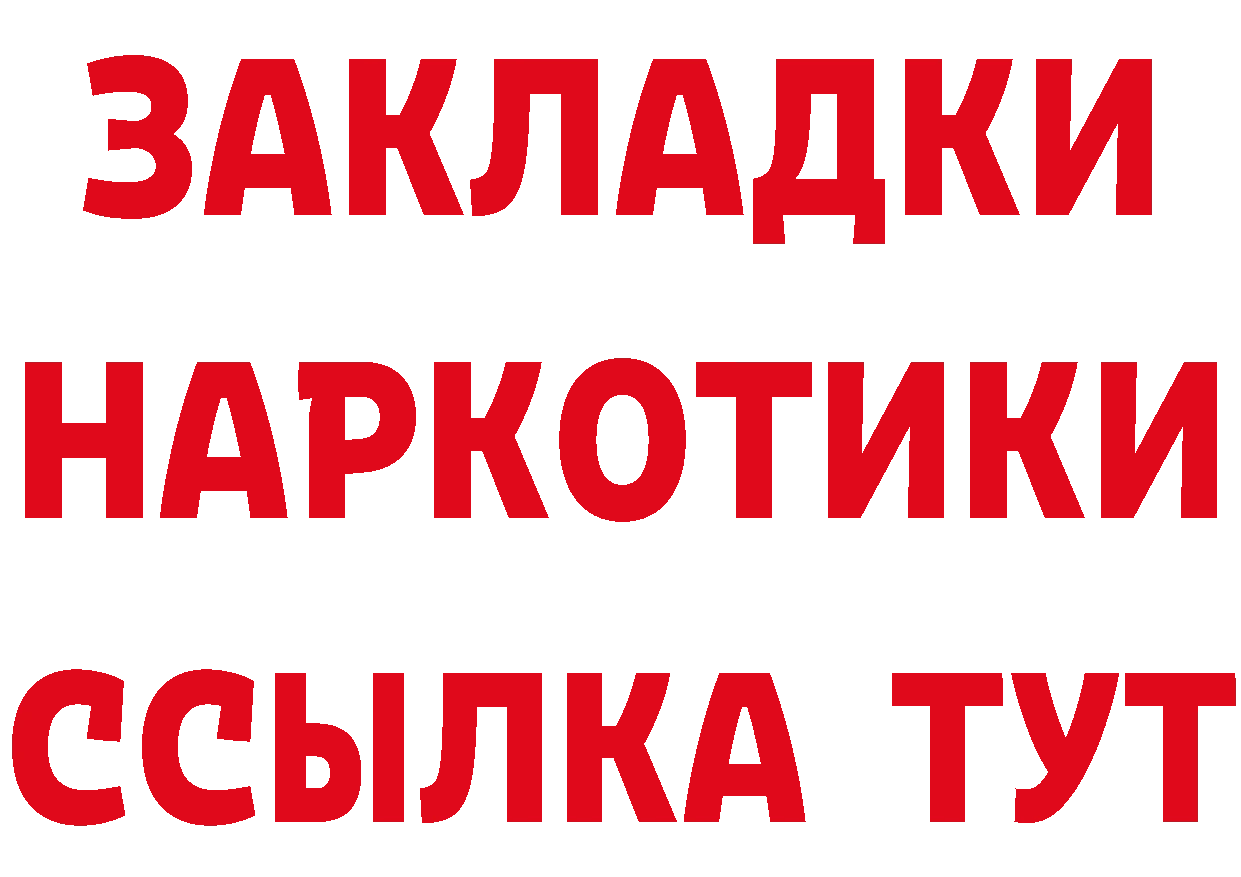 ЗАКЛАДКИ НАРКОТИКИ ССЫЛКА ТУТ